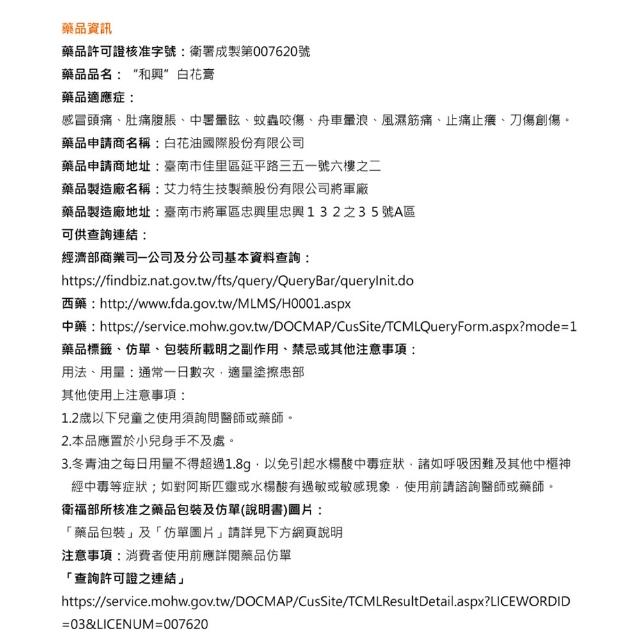 藥品資訊

藥品許可證核准字號：衛署成製第007620號

藥品品名：“和興”白花膏

藥品適應症：

感冒頭痛、肚痛腹脹、中暑暈眩、蚊蟲咬傷、舟車暈浪、風濕筋痛、止痛止癢、刀傷創傷。

藥品申請商名稱：白花油國際股份有限公司

藥品申請商地址：臺南市佳里區延平路三五一號六樓之二

藥品製造廠名稱：艾力特生技製藥股份有限公司將軍廠

藥品製造廠地址：臺南市將軍區忠興里忠興１３２之３５號A區

可供查詢連結：

經濟部商業司–公司及分公司基本資料查詢：

https://findbiz.nat.gov.tw/fts/query/QueryBar/queryInit.do

西藥：http://www.fda.gov.tw/MLMS/H0001.aspx

中藥：https://service.mohw.gov.tw/DOCMAP/CusSite/TCMLQueryForm.aspx?mode=1

藥品標籤、仿單、包裝所載明之副作用、禁忌或其他注意事項：

用法、用量：通常一日數次，適量塗擦患部

其他使用上注意事項：

1.2歲以下兒童之使用須詢問醫師或藥師。

2.本品應置於小兒身手不及處。

3.冬青油之每日用量不得超過1.8g，以免引起水楊酸中毒症狀，諸如呼吸困難及其他中樞神經中毒等症狀；如對阿斯匹靈或水楊酸有過敏或敏感現象，使用前請諮詢醫師或藥師。

衛福部所核准之藥品包裝及仿單(說明書)圖片：

「藥品包裝」及「仿單圖片」請詳見下方網頁說明

注意事項：消費者使用前應詳閱藥品仿單

「查詢許可證之連結」

https://service.mohw.gov.tw/DOCMAP/CusSite/TCMLResultDetail.aspx?LICEWORDID=03&LICENUM=007620